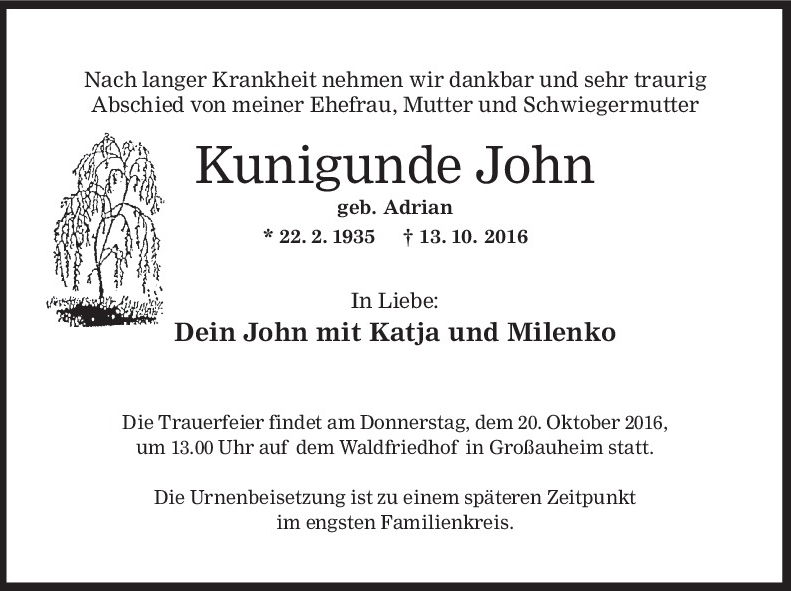 Nach langer Krankheit nehmen wir dankbar und sehr traurig Abschied von meiner Ehefrau, Mutter und Schwiegermutter

Kunigunde John

geb. Adrian

* 22. 2. 1935 † 13. 10. 2016

In Liebe:

Dein John mit Katja und Milenko

Die Trauerfeier findet am Donnerstag, dem 20. Oktober 2016, um 13.00 Uhr auf dem Waldfriedhof in Großauheim statt.

Die Urnenbeisetzung ist zu einem späteren Zeitpunkt im engsten Familienkreis.